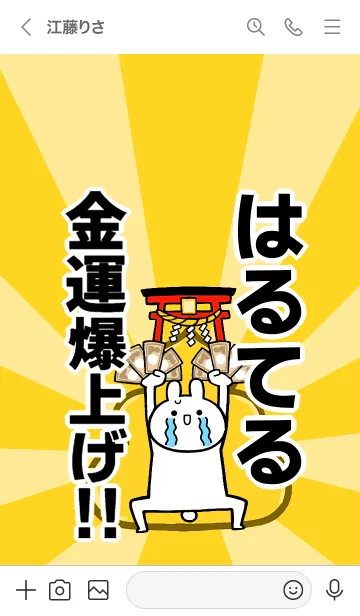 江藤りさ

はるてる

金運爆上げ!!